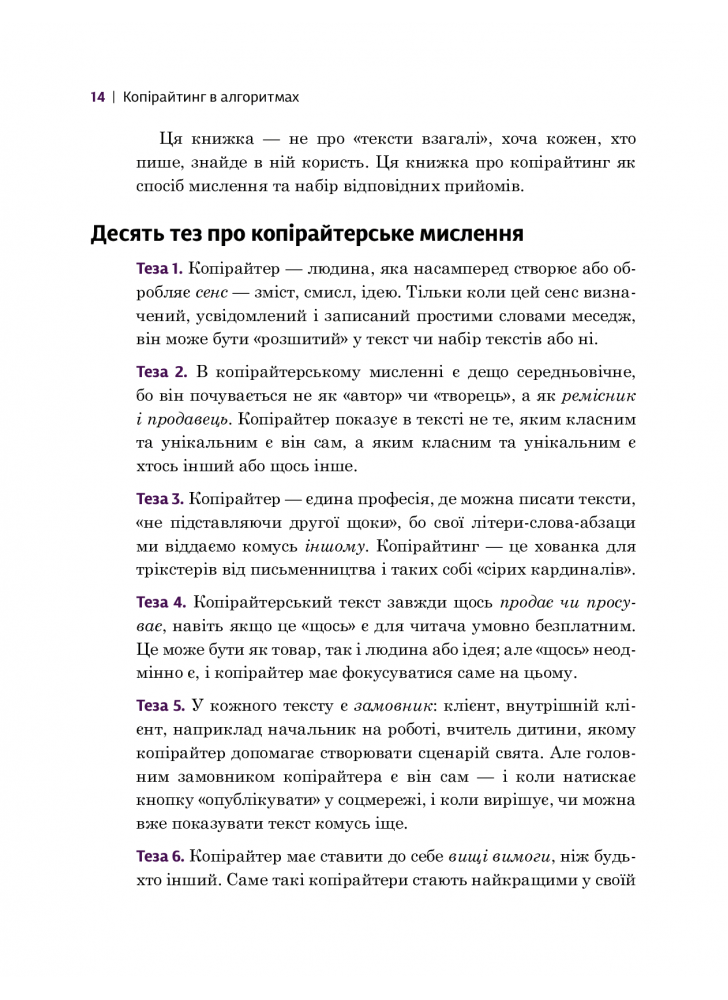 14 | Копірайтинг в алгоритмах

Ця книжка — не про «тексти взагалі», хоча кожен, хто пише, знайде в ній користь. Ця книжка про копірайтинг як спосіб мислення та набір відповідних прийомів.

Десять тез про копірайтерське мислення

Теза 1. Копірайтер — людина, яка насамперед створює або обробляє сенс — зміст, смисл, ідею. Тільки коли цей сенс визначений, усвідомлений і записаний простими словами меседж, він може бути «розшитий» у текст чи набір текстів або ні.

Теза 2. В копірайтерському мисленні є дещо середньовічне, бо він почувається не як «автор» чи «творець», а як ремісник і продавець. Копірайтер показує в тексті не те, яким класним та унікальним є він сам, а яким класним та унікальним є хтось інший або щось інше.

Теза 3. Копірайтер — єдина професія, де можна писати тексти, «не підставляючи другої щоки», бо свої літери-слова-абзаци ми віддаємо комусь іншому. Копірайтинг — це хованка для трікстерів від письменництва і таких собі «сірих кардиналів».

Теза 4. Копірайтерський текст завжди щось продає чи просуває, навіть якщо це «щось» є для читача умовно безплатним. Це може бути як товар, так і людина або ідея; але «щось» неодмінно є, і копірайтер має фокусуватися саме на цьому.

Теза 5. У кожного тексту є замовник: клієнт, внутрішній клієнт, наприклад начальник на роботі, вчитель дитини, якому копірайтер допомагає створювати сценарій свята. Але головним замовником копірайтера є він сам — і коли натискає кнопку «опублікувати» у соцмережі, і коли вирішує, чи можна вже показувати текст комусь іще.

Теза 6. Копірайтер має ставити до себе вищі вимоги, ніж будь-хто інший. Саме такі копірайтери стають найкращими у своїй